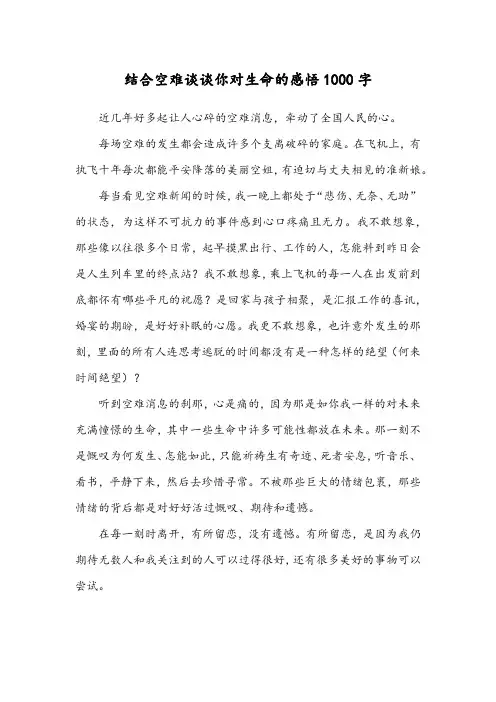 结合空难谈谈你对生命的感悟1000字

近几年好多起让人心碎的空难消息，牵动了全国人民的心。

每场空难的发生都会造成许多个支离破碎的家庭。在飞机上，有执飞十年每次都能平安降落的美丽空姐，有迫切与丈夫相见的准新娘。

每当看见空难新闻的时候，我一晚上都处于“悲伤、无奈、无助”的状态，为这样不可抗力的事件感到心口疼痛且无力。我不敢想象，那些像以往很多个日常，起早摸黑出行、工作的人，怎能料到昨日会是人生列车里的终点站？我不敢想象，乘上飞机的每一人在出发前到底都怀有哪些平凡的祝愿？是回家与孩子相聚，是汇报工作的喜讯，婚宴的期盼，是好好补眠的心愿。我更不敢想象，也许意外发生的那刻，里面的所有人连思考逃脱的时间都没有是一种怎样的绝望（何来时间绝望）？

听到空难消息的刹那，心是痛的，因为那是如你我一样的对未来充满憧憬的生命，其中一些生命中许多可能性都放在未来。那一刻不是慨叹为何发生、怎能如此，只能祈祷生有奇迹、死者安息，听音乐、看书，平静下来，然后去珍惜寻常。不被那些巨大的情绪包裹，那些情绪的背后都是对好好活过慨叹、期待和遗憾。

在每一刻时离开，有所留恋，没有遗憾。有所留恋，是因为我仍期待无数人和我关注到的人可以过得很好，还有很多美好的事物可以尝试。